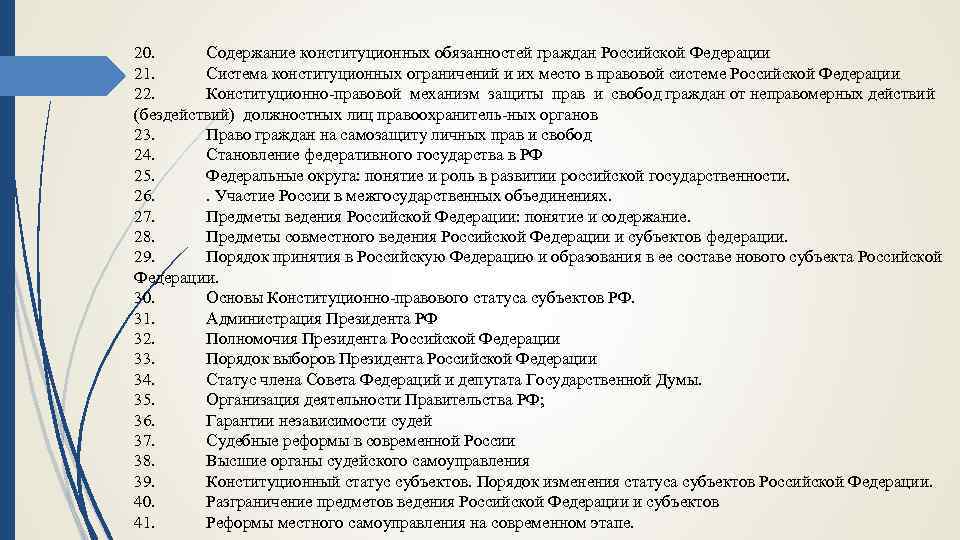 20. Содержание конституционных обязанностей граждан Российской Федерации
21. Система конституционных ограничений и их место в правовой системе Российской Федерации
22. Конституционно-правовой механизм защиты прав и свобод граждан от неправомерных действий (бездействий) должностных лиц правоохранитель-ных органов
23. Право граждан на самозащиту личных прав и свобод
24. Становление федеративного государства в РФ
25. Федеральные округа: понятие и роль в развитии российской государственности.
26. . Участие России в межгосударственных объединениях.
27. Предметы ведения Российской Федерации: понятие и содержание.
28. Предметы совместного ведения Российской Федерации и субъектов федерации.
29. Порядок принятия в Российскую Федерацию и образования в ее составе нового субъекта Российской Федерации.
30. Основы Конституционно-правового статуса субъектов РФ.
31. Администрация Президента РФ
32. Полномочия Президента Российской Федерации
33. Порядок выборов Президента Российской Федерации
34. Статус члена Совета Федераций и депутата Государственной Думы.
35. Организация деятельности Правительства РФ;
36. Гарантии независимости судей
37. Судебные реформы в современной России
38. Высшие органы судейского самоуправления
39. Конституционный статус субъектов. Порядок изменения статуса субъектов Российской Федерации.
40. Разграничение предметов ведения Российской Федерации и субъектов
41. Реформы местного самоуправления на современном этапе.